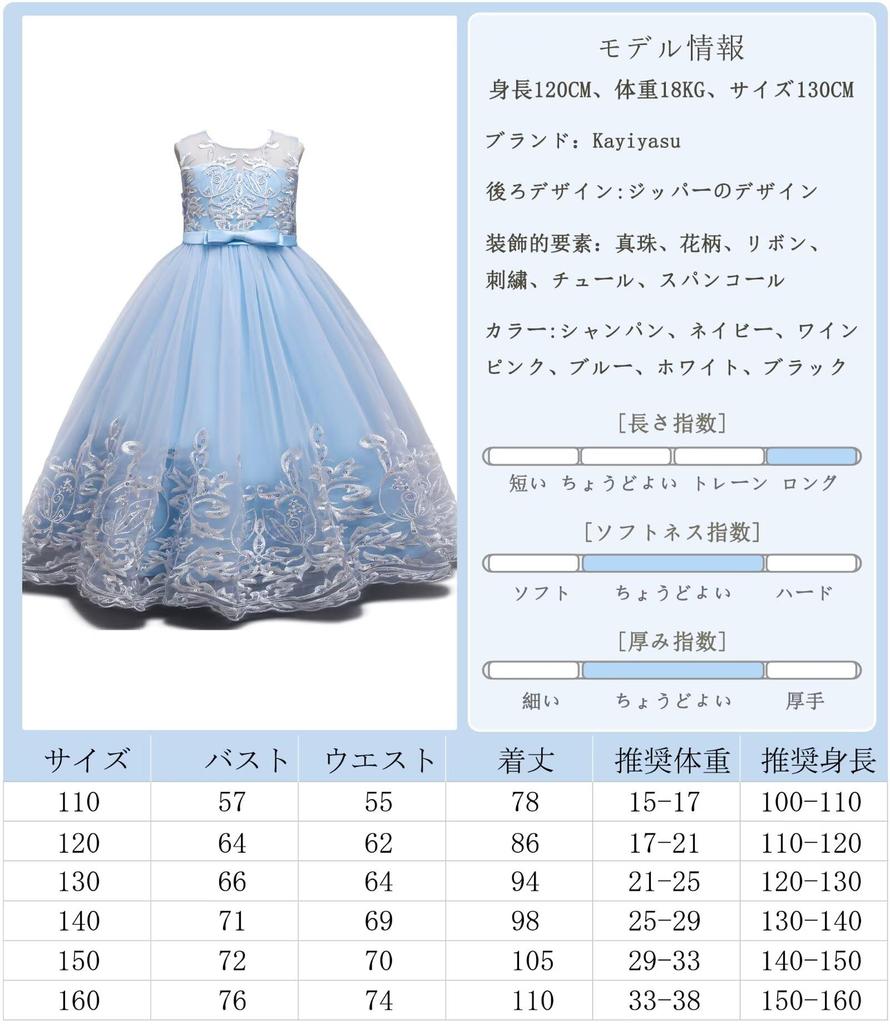 モデル情報

身長120CM、体重18KG、サイズ130CM

ブランド：Kayiyasu

後ろデザイン:ジッパーのデザイン

装飾的要素：真珠、花柄、リボン、刺繍、チュール、スパンコール

カラー:シャンパン、ネイビー、ワインピンク、ブルー、ホワイト、ブラック

[長さ指数]

短い ちょうどよい トレーン ロング

[ソフトネス指数]

ソフト ちょうどよい ハード

[厚み指数]

細い ちょうどよい 厚手

| サイズ | バスト | ウエスト | 着丈 | 推奨体重 | 推奨身長 |
|---|---|---|---|---|---|
| 110 | 57 | 55 | 78 | 15-17 | 100-110 |
| 120 | 64 | 62 | 86 | 17-21 | 110-120 |
| 130 | 66 | 64 | 94 | 21-25 | 120-130 |
| 140 | 71 | 69 | 98 | 25-29 | 130-140 |
| 150 | 72 | 70 | 105 | 29-33 | 140-150 |
| 160 | 76 | 74 | 110 | 33-38 | 150-160 |